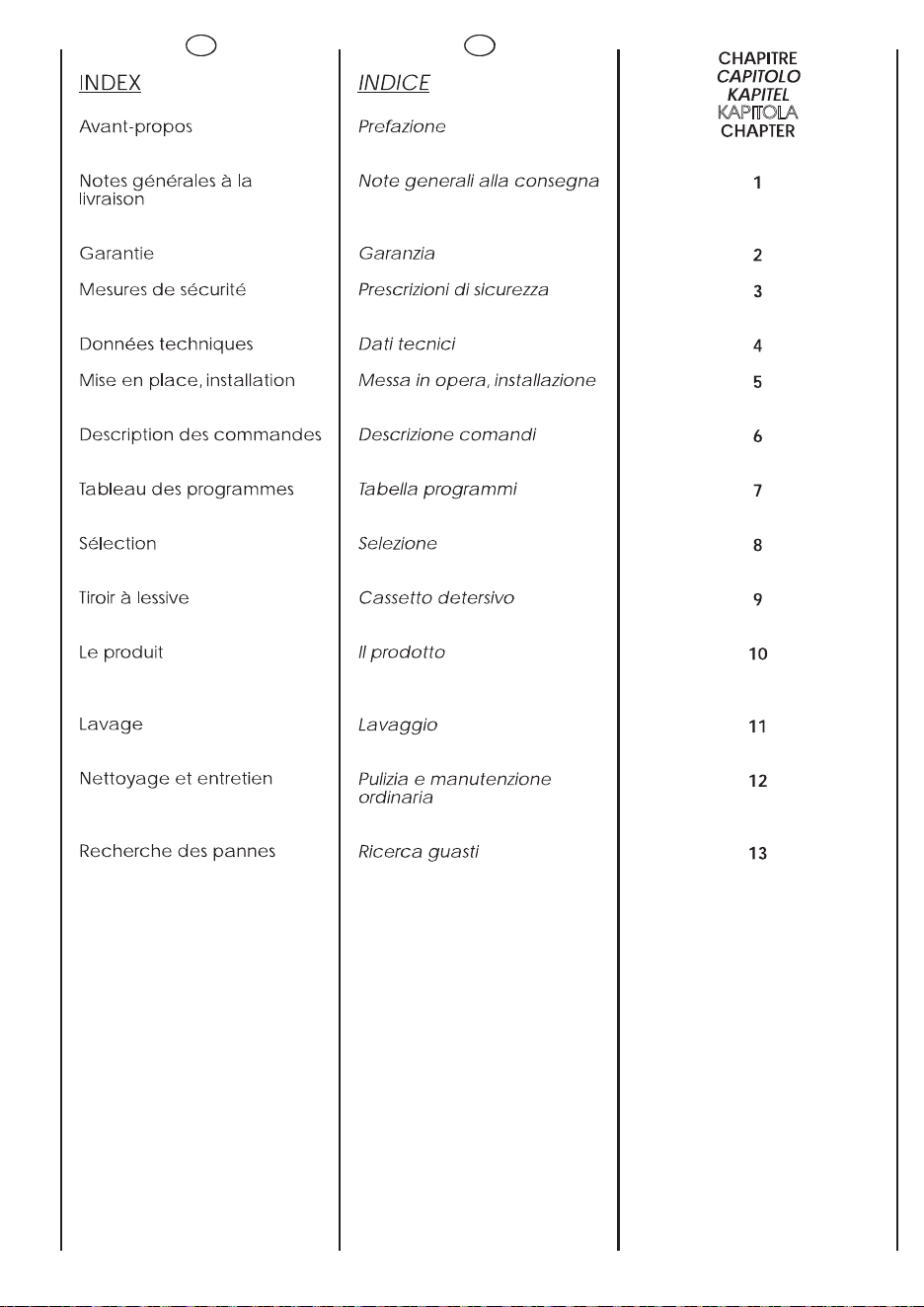 INDEX

Avant-propos

Notes générales à la livraison

Garantie

Mesures de sécurité

Données techniques

Mise en place, installation

Description des commandes

Tableau des programmes

Sélection

Tiroir à lessive

Le produit

Lavage

Nettoyage et entretien

Recherche des pannes

INDICE

Prefazione

Note generali alla consegna

Garanzia

Prescrizioni di sicurezza

Dati tecnici

Messa in opera, installazione

Descrizione comandi

Tabella programmi

Selezione

Cassetto detersivo

Il prodotto

Lavaggio

Pulizia e manutenzione ordinaria

Ricerca guasti

CHAPITRE
CAPITOLO
KAPITEL
KAPITOLA
CHAPTER

1

2

3

4

5

6

7

8

9

10

11

12

13